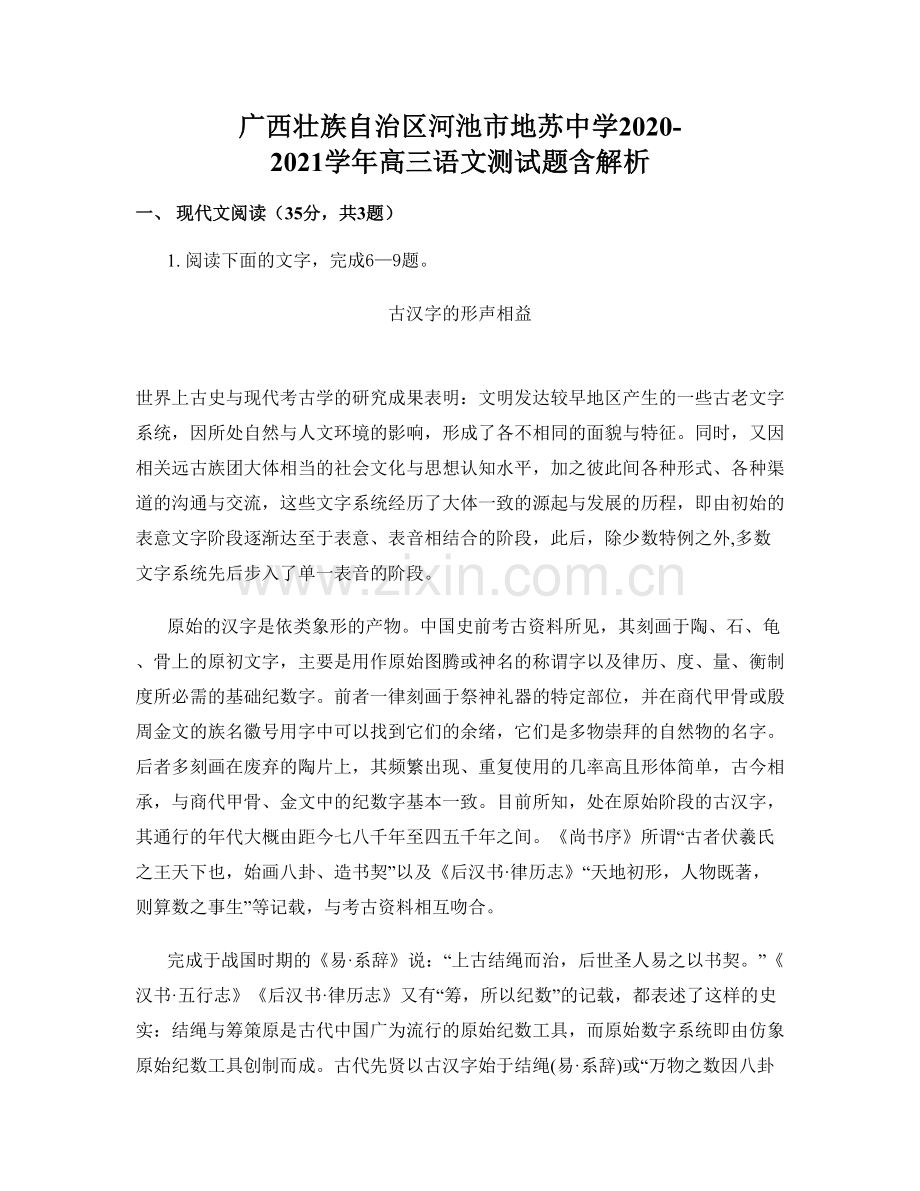 广西壮族自治区河池市地苏中学2020-2021学年高三语文测试题含解析

一、现代文阅读（35分，共3题）

1.阅读下面的文字，完成6—9题。

古汉字的形声相益

世界上古史与现代考古学的研究成果表明：文明发达较早地区产生的一些古老文字系统，因所处自然与人文环境的影响，形成了各不相同的面貌与特征。同时，又因相关远古族团大体相当的社会文化与思想认知水平，加之彼此间各种形式、各种渠道的沟通与交流，这些文字系统经历了大体一致的源起与发展的历程，即由初始的表意文字阶段逐渐达至于表意、表音相结合的阶段，此后，除少数特例之外,多数文字系统先后步入了单一表音的阶段。

原始的汉字是依类象形的产物。中国史前考古资料所见，其刻画于陶、石、龟、骨上的原初文字，主要是用作原始图腾或神名的称谓字以及律历、度、量、衡制度所必需的基础纪数字。前者一律刻画于祭神礼器的特定部位，并在商代甲骨或殷周金文的族名徽号用字中可以找到它们的余绪，它们是多物崇拜的自然物的名字。后者多刻画在废弃的陶片上，其频繁出现、重复使用的几率高且形体简单，古今相承，与商代甲骨、金文中的纪数字基本一致。目前所知，处在原始阶段的古汉字，其通行的年代大概由距今七八千年至四五千年之间。《尚书序》所谓“古者伏羲氏之王天下也，始画八卦、造书契”以及《后汉书·律历志》“天地初形，人物既著，则算数之事生”等记载，与考古资料相互吻合。

完成于战国时期的《易·系辞》说：“上古结绳而治，后世圣人易之以书契。”《汉书·五行志》《后汉书·律历志》又有“筹，所以纪数”的记载，都表述了这样的史实：结绳与筹策原是古代中国广为流行的原始纪数工具，而原始数字系统即由仿象原始纪数工具创制而成。古代先贤以古汉字始于结绳(易·系辞)或“万物之数因八卦

www.zixin.com.cn